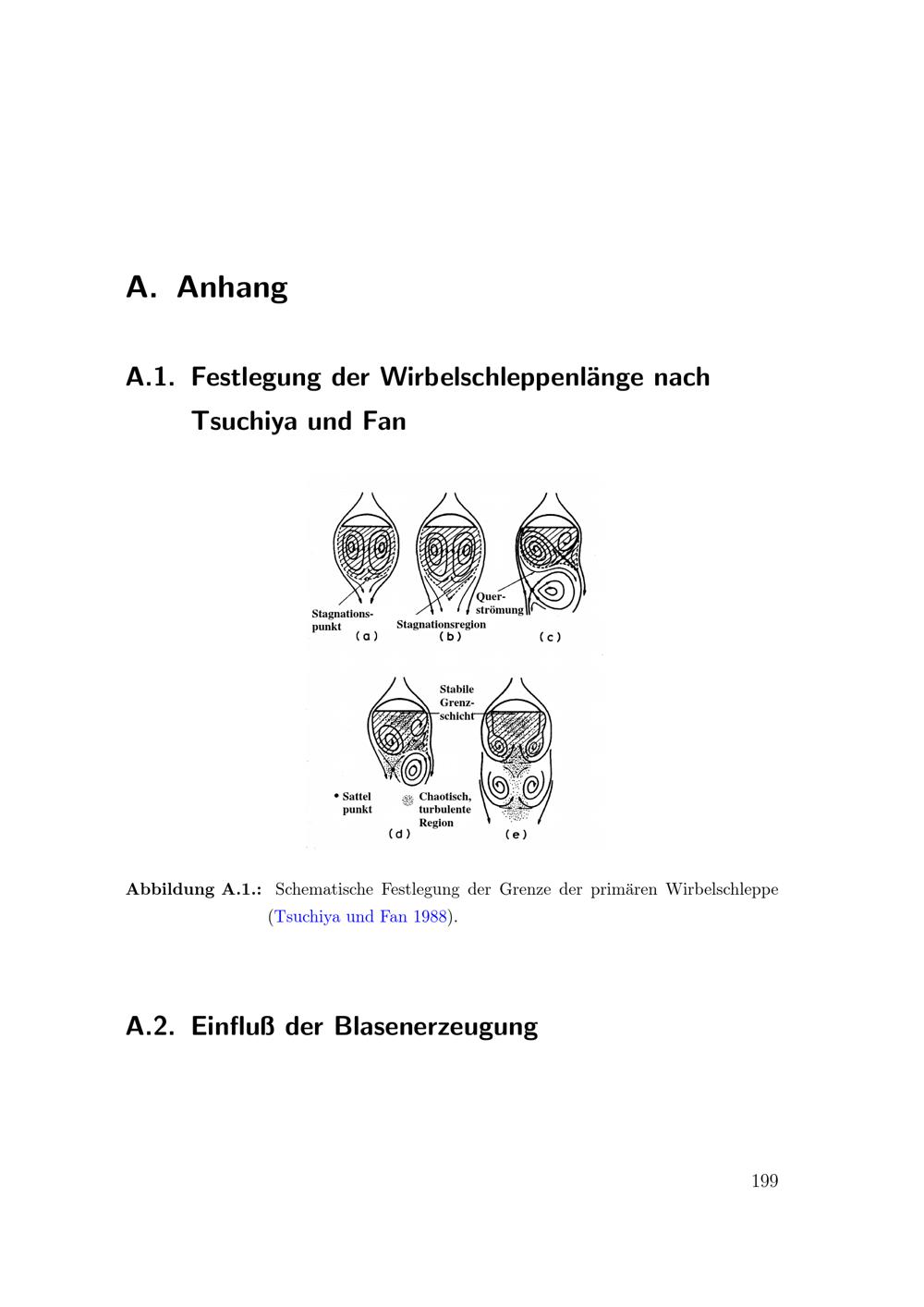 A. Anhang

A.1. Festlegung der Wirbelschleppenlänge nach Tsuchiya und Fan

Stagnationspunkt
(a)
Stagnationsregion
(b)
Querströmung
(c)

Stabile Grenzschicht
• Sattel punkt
Chaotisch, turbulente Region
(d)
(e)

Abbildung A.1.: Schematische Festlegung der Grenze der primären Wirbelschleppe (Tsuchiya und Fan 1988).

A.2. Einfluß der Blasenerzeugung

199